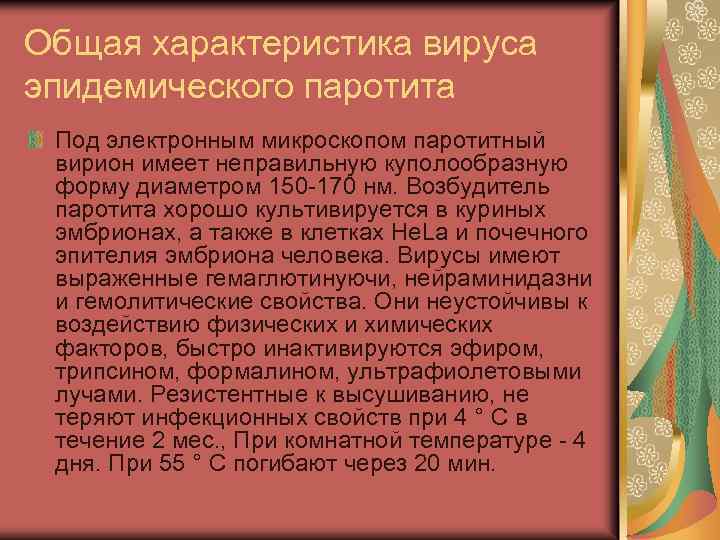 Общая характеристика вируса эпидемического паротита

Под электронным микроскопом паротитный вирион имеет неправильную куполообразную форму диаметром 150-170 нм. Возбудитель паротита хорошо культивируется в куриных эмбрионах, а также в клетках HeLa и почечного эпителия эмбриона человека. Вирусы имеют выраженные гемаглютинуючи, нейраминидазни и гемолитические свойства. Они неустойчивы к воздействию физических и химических факторов, быстро инактивируются эфиром, трипсином, формалином, ультрафиолетовыми лучами. Резистентные к высушиванию, не теряют инфекционных свойств при 4 ° С в течение 2 мес., При комнатной температуре - 4 дня. При 55 ° С погибают через 20 мин.